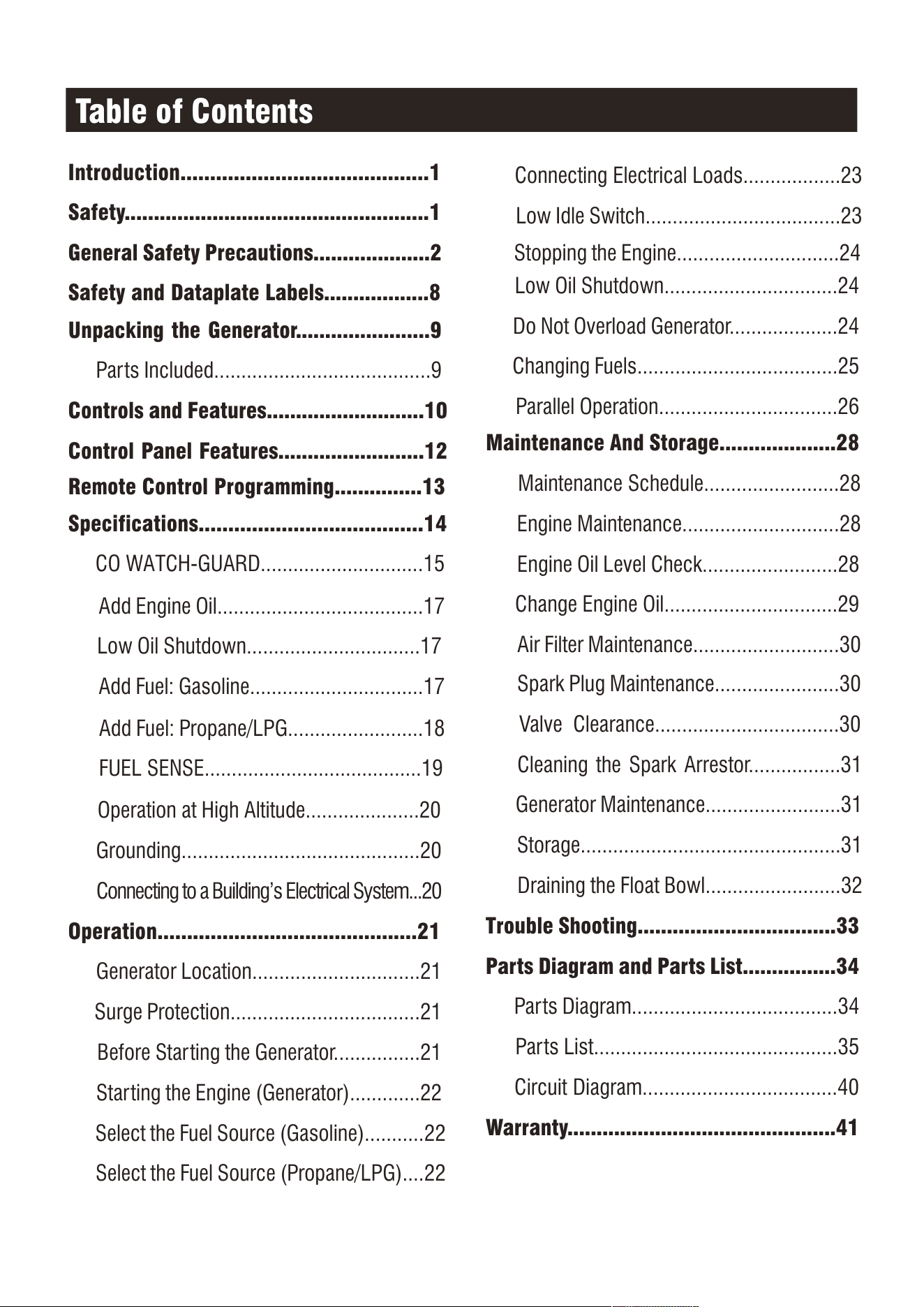 Table of Contents

Introduction 1
Safety 1
General Safety Precautions 2
Safety and Dataplate Labels 8
Unpacking the Generator 9
Parts Included 9
Controls and Features 10
Control Panel Features 12
Remote Control Programming 13
Specifications 14
CO WATCH-GUARD 15
Add Engine Oil 17
Low Oil Shutdown 17
Add Fuel: Gasoline 17
Add Fuel: Propane/LPG 18
FUEL SENSE 19
Operation at High Altitude 20
Grounding 20
Connecting to a Building's Electrical System 20
Operation 21
Generator Location 21
Surge Protection 21
Before Starting the Generator 21
Starting the Engine (Generator) 22
Select the Fuel Source (Gasoline) 22
Select the Fuel Source (Propane/LPG) 22

Connecting Electrical Loads 23
Low Idle Switch 23
Stopping the Engine 24
Low Oil Shutdown 24
Do Not Overload Generator 24
Changing Fuels 25
Parallel Operation 26
Maintenance And Storage 28
Maintenance Schedule 28
Engine Maintenance 28
Engine Oil Level Check 28
Change Engine Oil 29
Air Filter Maintenance 30
Spark Plug Maintenance 30
Valve Clearance 30
Cleaning the Spark Arrestor 31
Generator Maintenance 31
Storage 31
Draining the Float Bowl 32
Trouble Shooting 33
Parts Diagram and Parts List 34
Parts Diagram 34
Parts List 35
Circuit Diagram 40
Warranty 41